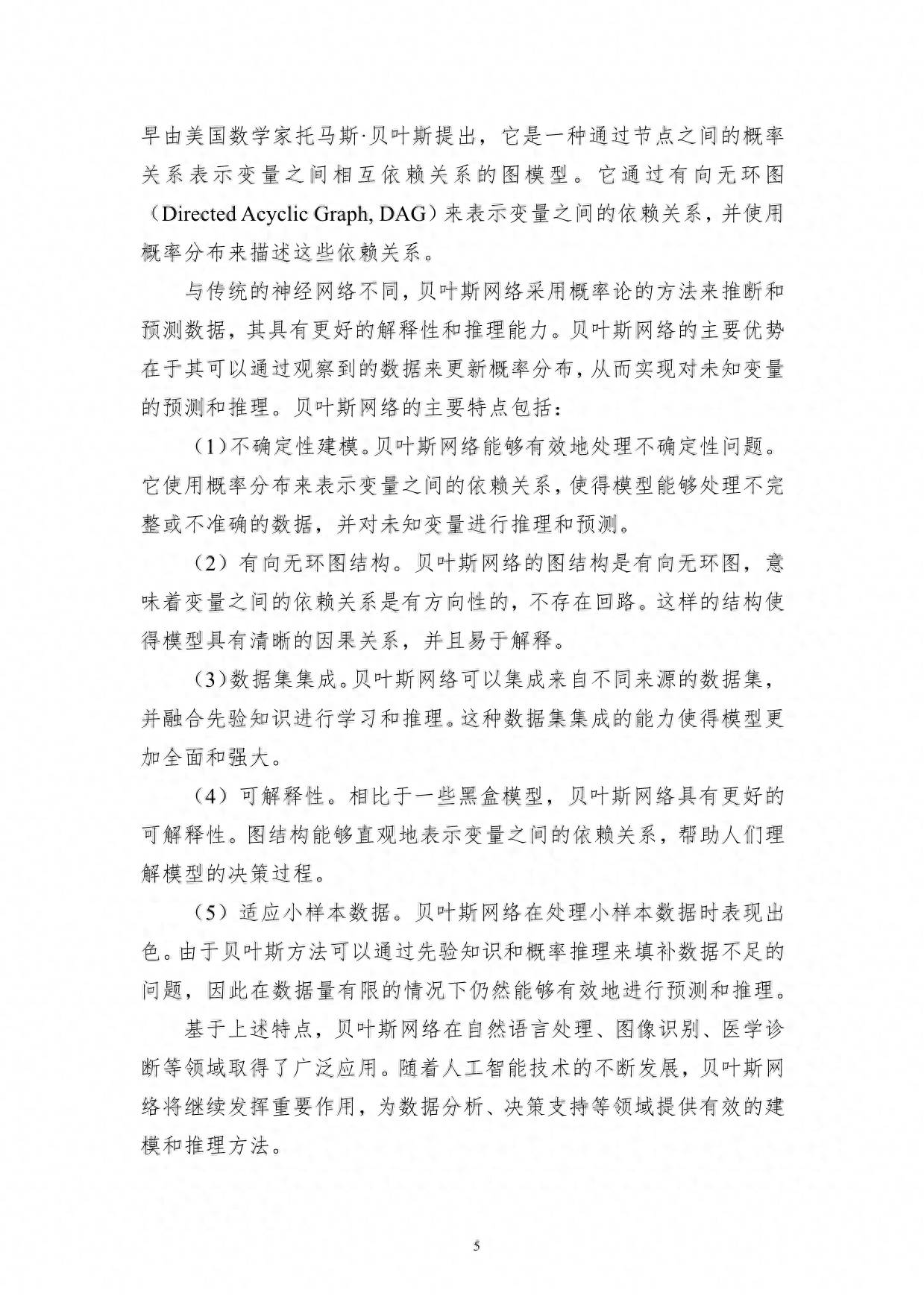 早由美国数学家托马斯·贝叶斯提出，它是一种通过节点之间的概率关系表示变量之间相互依赖关系的图模型。它通过有向无环图（Directed Acyclic Graph, DAG）来表示变量之间的依赖关系，并使用概率分布来描述这些依赖关系。

与传统的神经网络不同，贝叶斯网络采用概率论的方法来推断和预测数据，其具有更好的解释性和推理能力。贝叶斯网络的主要优势在于其可以通过观察到的数据来更新概率分布，从而实现对未知变量的预测和推理。贝叶斯网络的主要特点包括：

（1）不确定性建模。贝叶斯网络能够有效地处理不确定性问题。它使用概率分布来表示变量之间的依赖关系，使得模型能够处理不完整或不准确的数据，并对未知变量进行推理和预测。

（2）有向无环图结构。贝叶斯网络的图结构是有向无环图，意味着变量之间的依赖关系是有方向性的，不存在回路。这样的结构使得模型具有清晰的因果关系，并且易于解释。

（3）数据集集成。贝叶斯网络可以集成来自不同来源的数据集，并融合先验知识进行学习和推理。这种数据集集成的能力使得模型更加全面和强大。

（4）可解释性。相比于一些黑盒模型，贝叶斯网络具有更好的可解释性。图结构能够直观地表示变量之间的依赖关系，帮助人们理解模型的决策过程。

（5）适应小样本数据。贝叶斯网络在处理小样本数据时表现出色。由于贝叶斯方法可以通过先验知识和概率推理来填补数据不足的问题，因此在数据量有限的情况下仍然能够有效地进行预测和推理。

基于上述特点，贝叶斯网络在自然语言处理、图像识别、医学诊断等领域取得了广泛应用。随着人工智能技术的不断发展，贝叶斯网络将继续发挥重要作用，为数据分析、决策支持等领域提供有效的建模和推理方法。

5